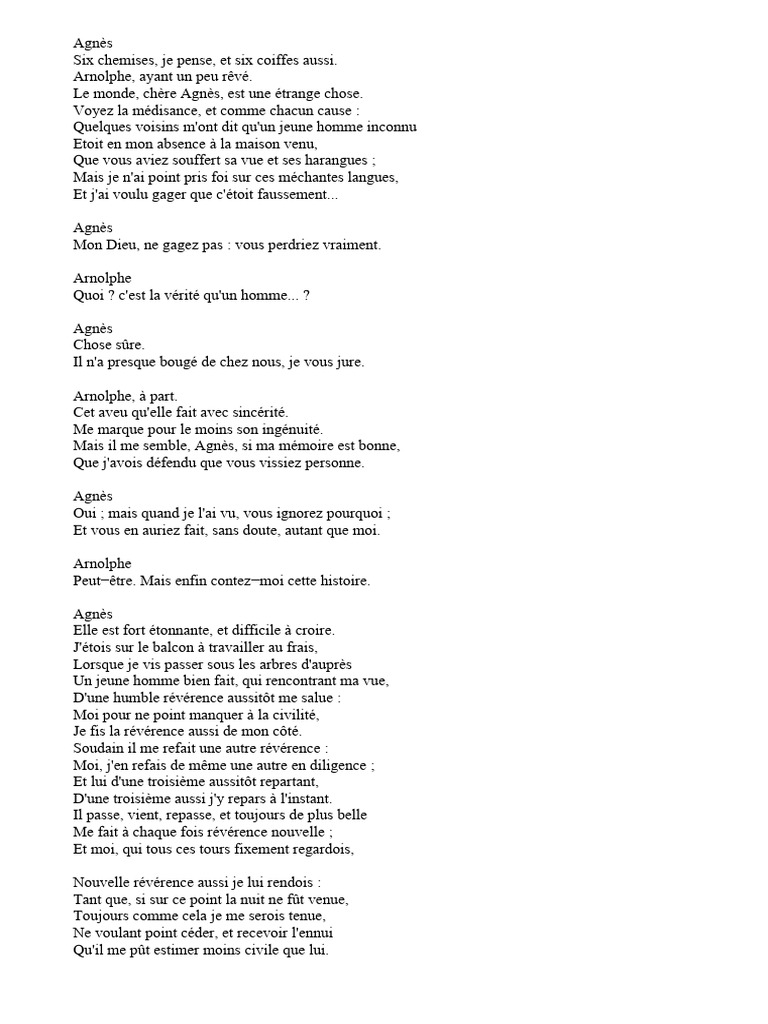 Agnès
Six chemises, je pense, et six coiffes aussi.
Arnolphe, ayant un peu rêvé.
Le monde, chère Agnès, est une étrange chose.
Voyez la médisance, et comme chacun cause :
Quelques voisins m'ont dit qu'un jeune homme inconnu
Etoit en mon absence à la maison venu,
Que vous aviez souffert sa vue et ses harangues ;
Mais je n'ai point pris foi sur ces méchantes langues,
Et j'ai voulu gager que c'étoit faussement...

Agnès
Mon Dieu, ne gagez pas : vous perdriez vraiment.

Arnolphe
Quoi ? c'est la vérité qu'un homme... ?

Agnès
Chose sûre.
Il n'a presque bougé de chez nous, je vous jure.

Arnolphe, à part.
Cet aveu qu'elle fait avec sincérité.
Me marque pour le moins son ingénuité.
Mais il me semble, Agnès, si ma mémoire est bonne,
Que j'avois défendu que vous vissiez personne.

Agnès
Oui ; mais quand je l'ai vu, vous ignorez pourquoi ;
Et vous en auriez fait, sans doute, autant que moi.

Arnolphe
Peut−être. Mais enfin contez−moi cette histoire.

Agnès
Elle est fort étonnante, et difficile à croire.
J'étois sur le balcon à travailler au frais,
Lorsque je vis passer sous les arbres d'auprès
Un jeune homme bien fait, qui rencontrant ma vue,
D'une humble révérence aussitôt me salue :
Moi pour ne point manquer à la civilité,
Je fis la révérence aussi de mon côté.
Soudain il me refait une autre révérence :
Moi, j'en refais de même une autre en diligence ;
Et lui d'une troisième aussitôt repartant,
D'une troisième aussi j'y repars à l'instant.
Il passe, vient, repasse, et toujours de plus belle
Me fait à chaque fois révérence nouvelle ;
Et moi, qui tous ces tours fixement regardois,

Nouvelle révérence aussi je lui rendois :
Tant que, si sur ce point la nuit ne fût venue,
Toujours comme cela je me serois tenue,
Ne voulant point céder, et recevoir l'ennui
Qu'il me pût estimer moins civile que lui.